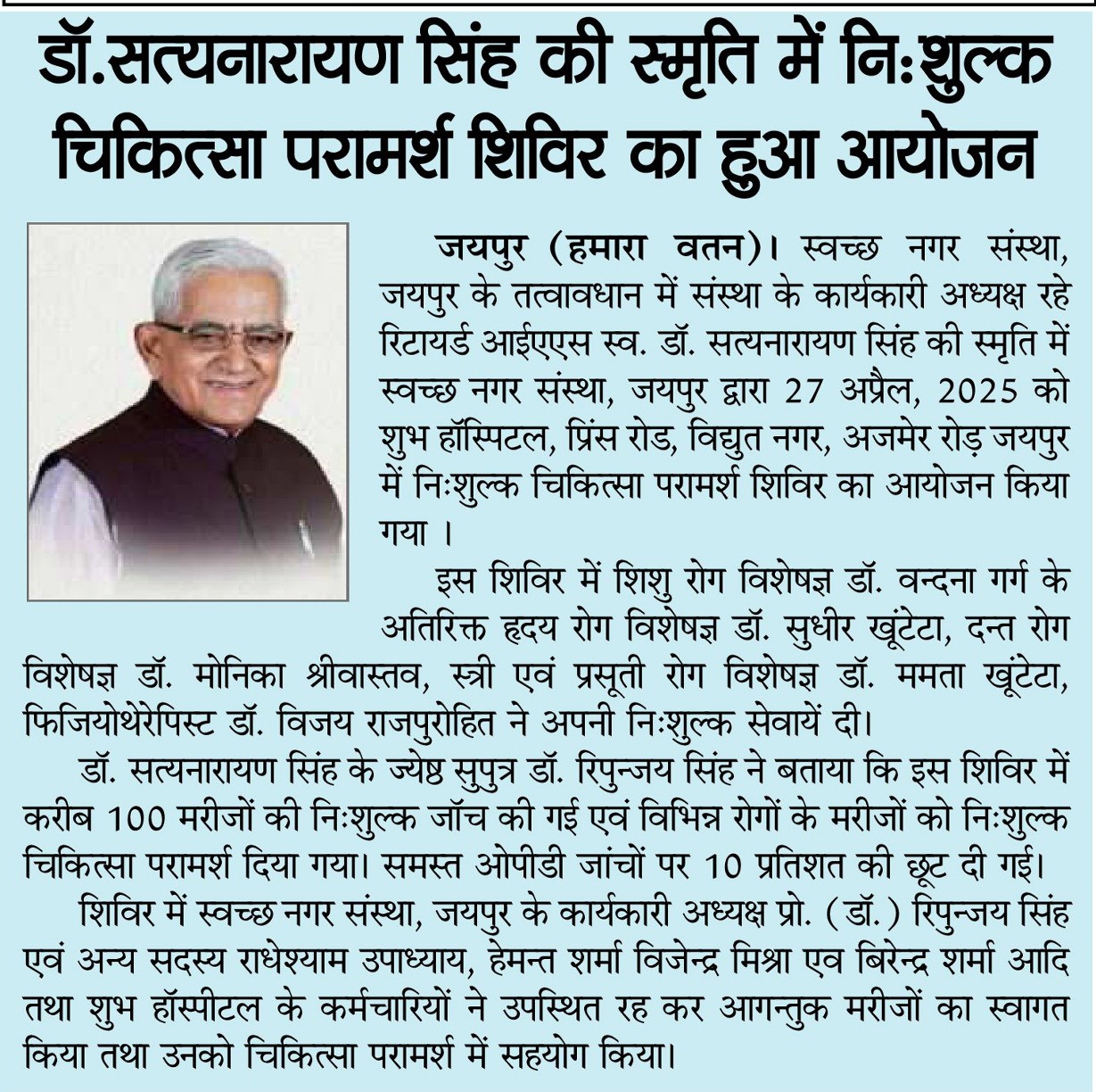 डॉ.सत्यनारायण सिंह की स्मृति में निःशुल्क चिकित्सा परामर्श शिविर का हुआ आयोजन

जयपुर (हमारा वतन)। स्वच्छ नगर संस्था, जयपुर के तत्वावधान में संस्था के कार्यकारी अध्यक्ष रहे रिटायर्ड आईएएस स्व. डॉ. सत्यनारायण सिंह की स्मृति में स्वच्छ नगर संस्था, जयपुर द्वारा 27 अप्रैल, 2025 को शुभ हॉस्पिटल, प्रिंस रोड, विद्युत नगर, अजमेर रोड़ जयपुर में निःशुल्क चिकित्सा परामर्श शिविर का आयोजन किया गया ।

इस शिविर में शिशु रोग विशेषज्ञ डॉ. वन्दना गर्ग के अतिरिक्त हृदय रोग विशेषज्ञ डॉ. सुधीर खूंटेटा, दन्त रोग विशेषज्ञ डॉ. मोनिका श्रीवास्तव, स्त्री एवं प्रसूती रोग विशेषज्ञ डॉ. ममता खूंटेटा, फिजियोथेरेपिस्ट डॉ. विजय राजपुरोहित ने अपनी निःशुल्क सेवायें दी।

डॉ. सत्यनारायण सिंह के ज्येष्ठ सुपुत्र डॉ. रिपुन्जय सिंह ने बताया कि इस शिविर में करीब 100 मरीजों की निःशुल्क जॉच की गई एवं विभिन्न रोगों के मरीजों को निःशुल्क चिकित्सा परामर्श दिया गया। समस्त ओपीडी जांचों पर 10 प्रतिशत की छूट दी गई।

शिविर में स्वच्छ नगर संस्था, जयपुर के कार्यकारी अध्यक्ष प्रो. (डॉ.) रिपुन्जय सिंह एवं अन्य सदस्य राधेश्याम उपाध्याय, हेमन्त शर्मा विजेन्द्र मिश्रा एव बिरेन्द्र शर्मा आदि तथा शुभ हॉस्पीटल के कर्मचारियों ने उपस्थित रह कर आगन्तुक मरीजों का स्वागत किया तथा उनको चिकित्सा परामर्श में सहयोग किया।